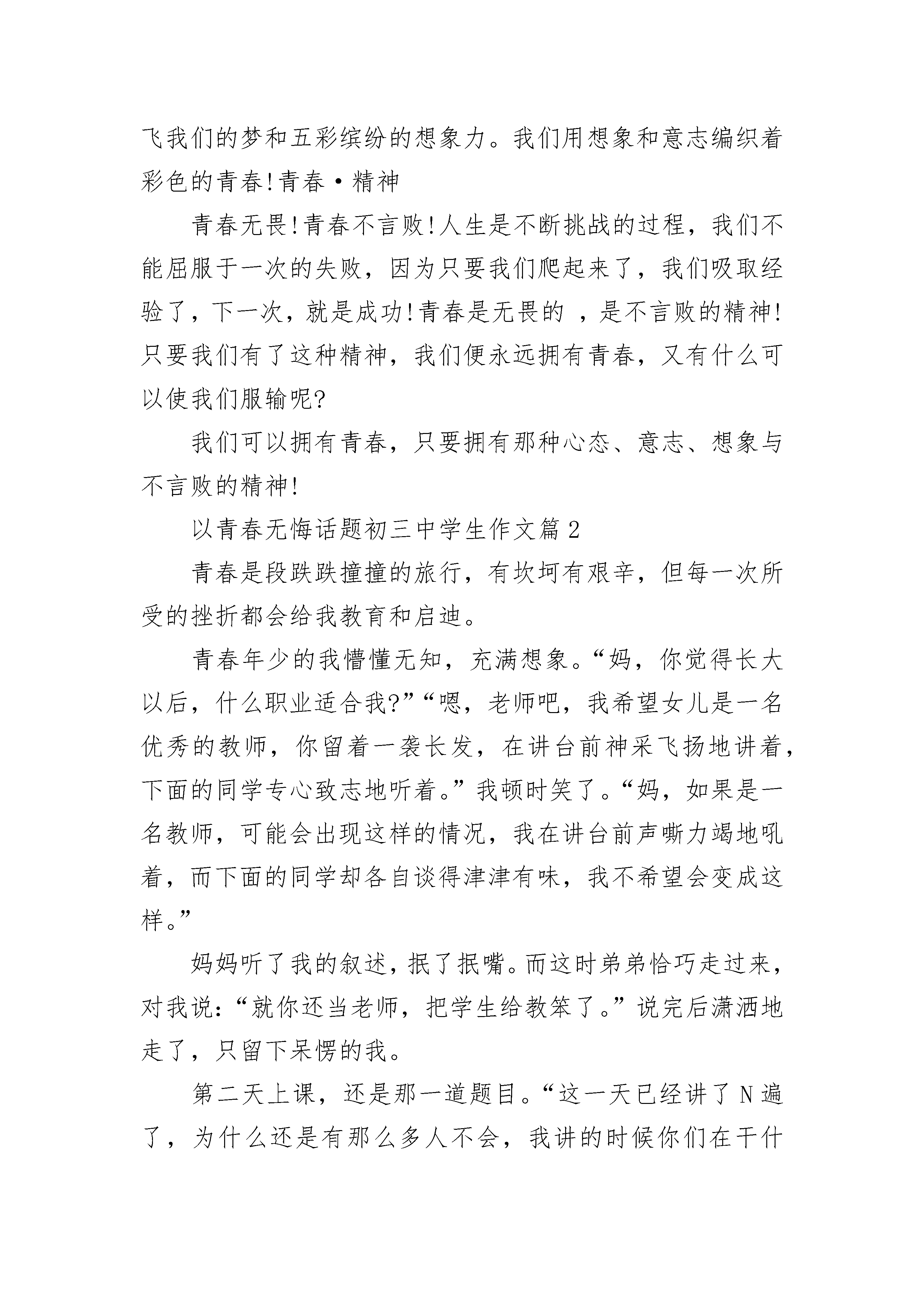 飞我们的梦和五彩缤纷的想象力。我们用想象和意志编织着彩色的青春!青春·精神

青春无畏!青春不言败!人生是不断挑战的过程，我们不能屈服于一次的失败，因为只要我们爬起来了，我们吸取经验了，下一次，就是成功!青春是无畏的 ，是不言败的精神!只要我们有了这种精神，我们便永远拥有青春，又有什么可以使我们服输呢?

我们可以拥有青春，只要拥有那种心态、意志、想象与不言败的精神!

以青春无悔话题初三中学生作文篇2

青春是段跌跌撞撞的旅行，有坎坷有艰辛，但每一次所受的挫折都会给我教育和启迪。

青春年少的我懵懂无知，充满想象。“妈，你觉得长大以后，什么职业适合我?”“嗯，老师吧，我希望女儿是一名优秀的教师，你留着一袭长发，在讲台前神采飞扬地讲着，下面的同学专心致志地听着。”我顿时笑了。“妈，如果是一名教师，可能会出现这样的情况，我在讲台前声嘶力竭地吼着，而下面的同学却各自谈得津津有味，我不希望会变成这样。”

妈妈听了我的叙述，抿了抿嘴。而这时弟弟恰巧走过来，对我说:“就你还当老师，把学生给教笨了。”说完后潇洒地走了，只留下呆愣的我。

第二天上课，还是那一道题目。“这一天已经讲了N遍了，为什么还是有那么多人不会，我讲的时候你们在干什